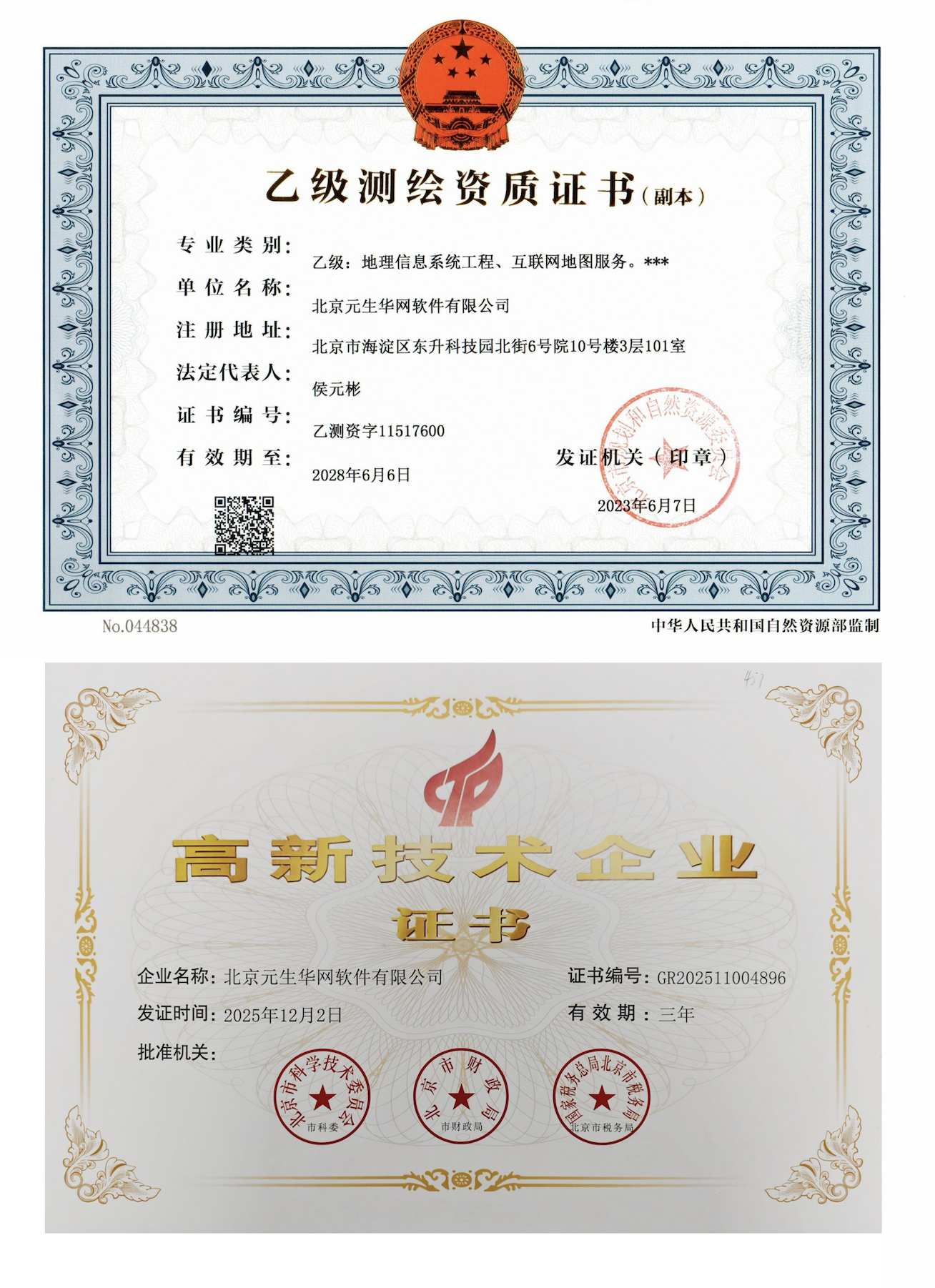 乙级测绘资质证书（副本）

专业类别：
乙级：地理信息系统工程、互联网地图服务。***

单位名称：
北京元生华网软件有限公司

注册地址：
北京市海淀区东升科技园北街6号院10号楼3层101室

法定代表人：
侯元彬

证书编号：
乙测资字11517600

有效期至：
2028年6月6日

发证机关（印章）
北京市规划和自然资源委员会
2023年6月7日

No.044838

中华人民共和国自然资源部监制

451

高新技术企业
证书

企业名称：北京元生华网软件有限公司
证书编号：GR202511004896
发证时间：2025年12月2日
有效期：三年
批准机关：

北京市科学技术委员会
市科委

北京市财政局
市财政局

国家税务总局北京市税务局
北京市税务局